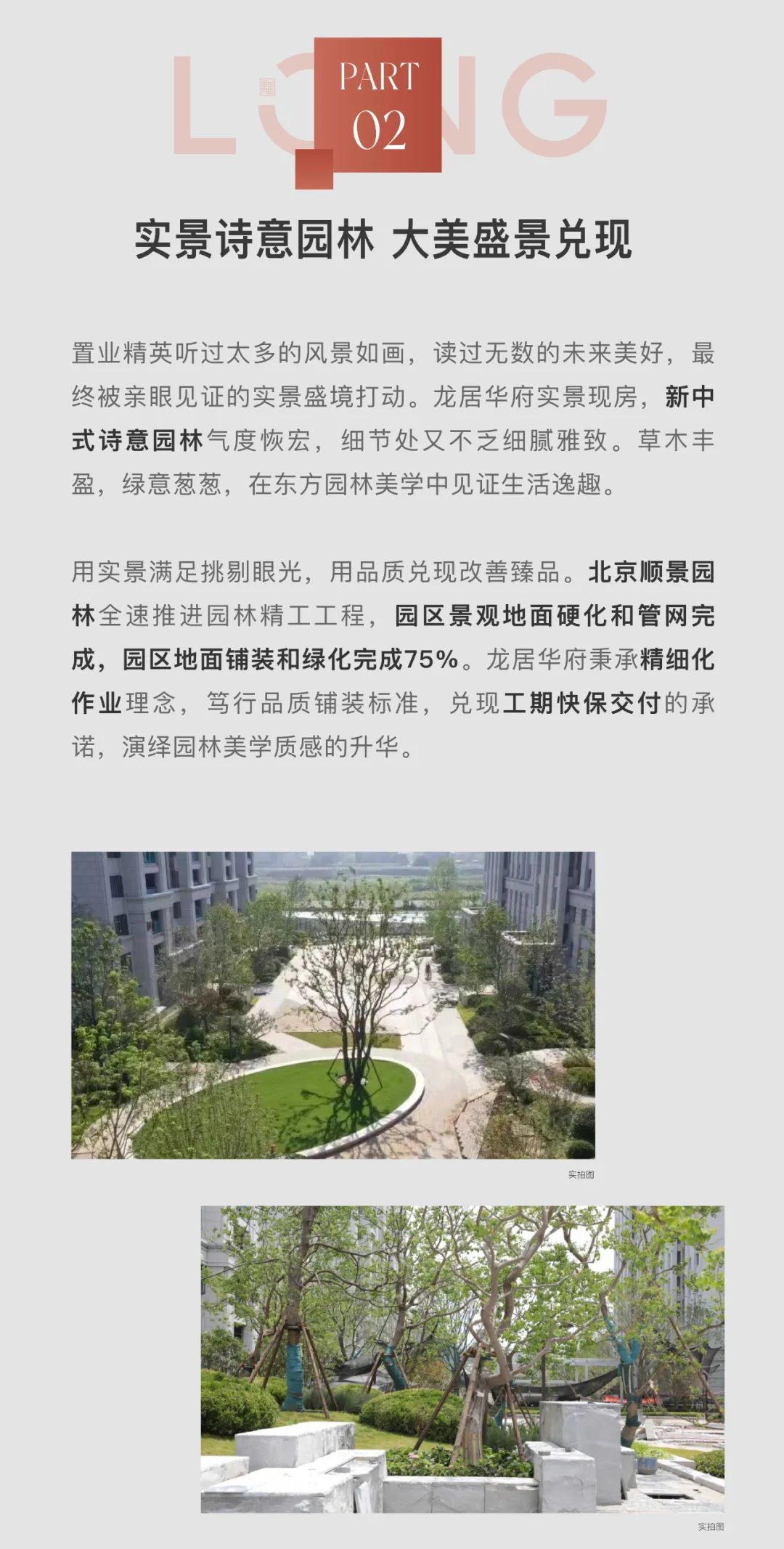 LONG

PART 02

实景诗意园林 大美盛景兑现

置业精英听过太多的风景如画，读过无数的未来美好，最终被亲眼见证的实景盛境打动。龙居华府实景现房，新中式诗意园林气度恢宏，细节处又不乏细腻雅致。草木丰盈，绿意葱葱，在东方园林美学中见证生活逸趣。

用实景满足挑剔眼光，用品质兑现改善臻品。北京顺景园林全速推进园林精工工程，园区景观地面硬化和管网完成，园区地面铺装和绿化完成75%。龙居华府秉承精细化作业理念，笃行品质铺装标准，兑现工期快保交付的承诺，演绎园林美学质感的升华。

实拍图

实拍图